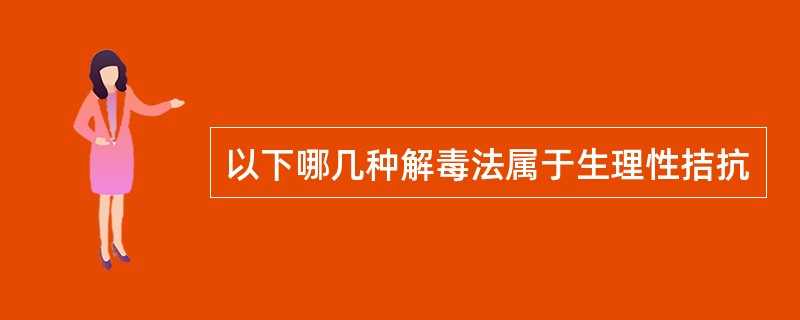 以下哪几种解毒法属于生理性拮抗